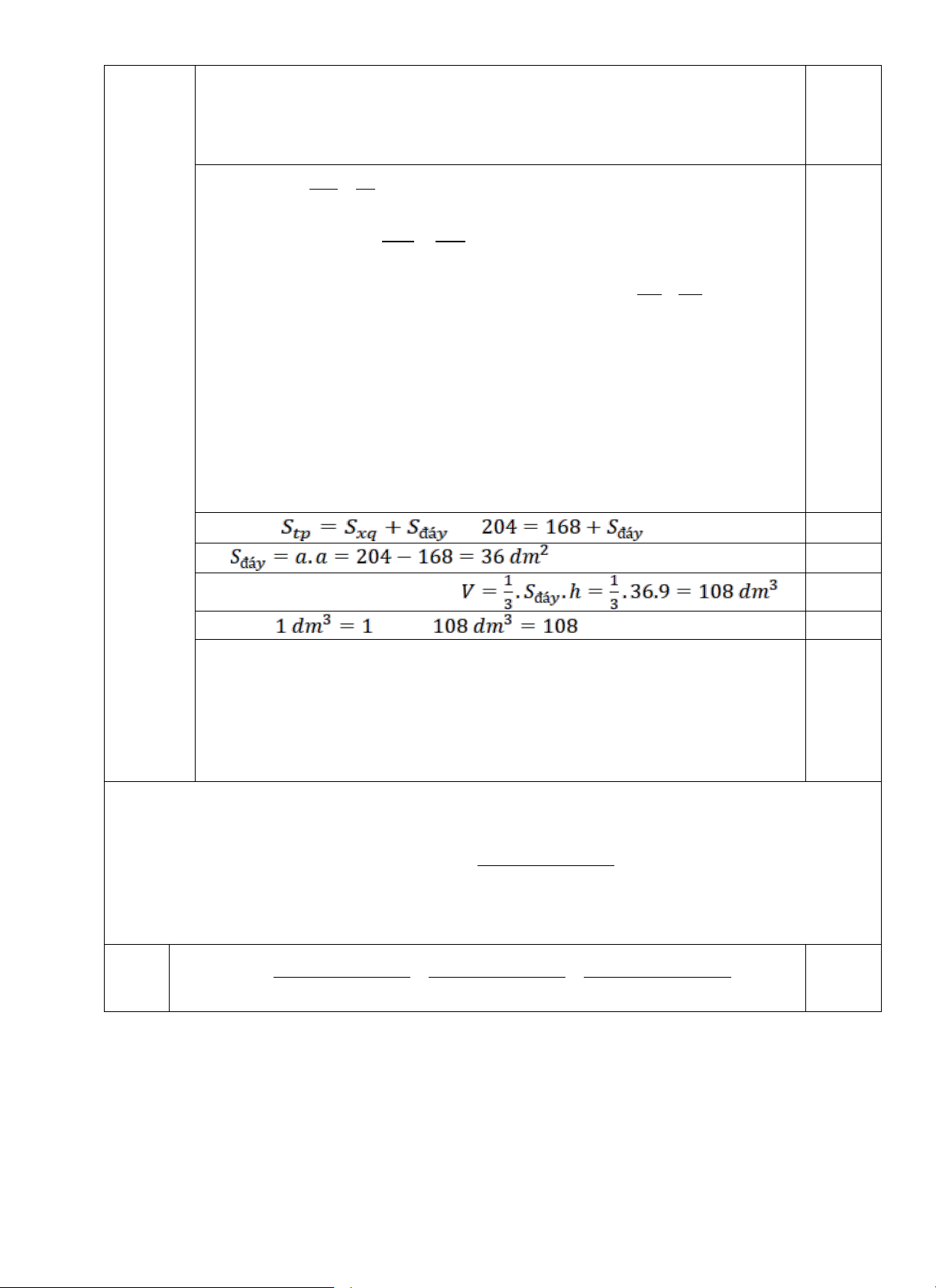 $S_{tp} = S_{xq} + S_{đáy}$ $204 = 168 + S_{đáy}$

$S_{đáy} = a.a = 204 - 168 = 36\ dm^2$

$V = \frac{1}{3}.S_{đáy}.h = \frac{1}{3}.36.9 = 108\ dm^3$

$1\ dm^3 = 1$ $108\ dm^3 = 108$